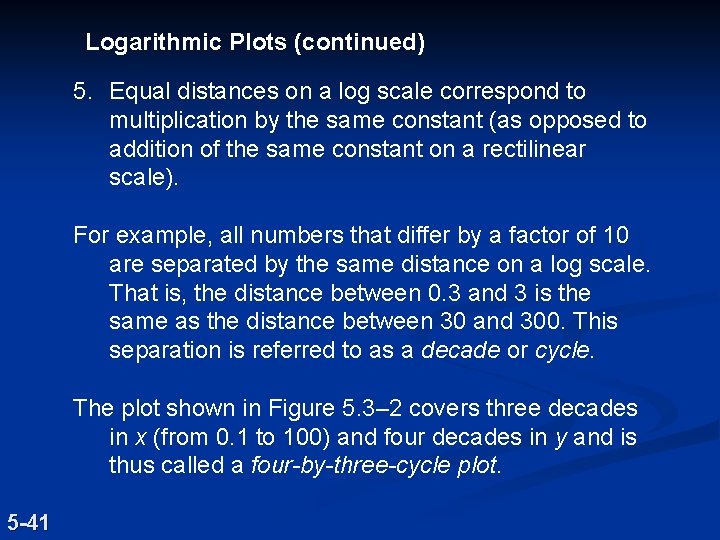 Logarithmic Plots (continued)

5. Equal distances on a log scale correspond to multiplication by the same constant (as opposed to addition of the same constant on a rectilinear scale).

For example, all numbers that differ by a factor of 10 are separated by the same distance on a log scale. That is, the distance between 0.3 and 3 is the same as the distance between 30 and 300. This separation is referred to as a decade or cycle.

The plot shown in Figure 5.3–2 covers three decades in x (from 0.1 to 100) and four decades in y and is thus called a four-by-three-cycle plot.

5-41